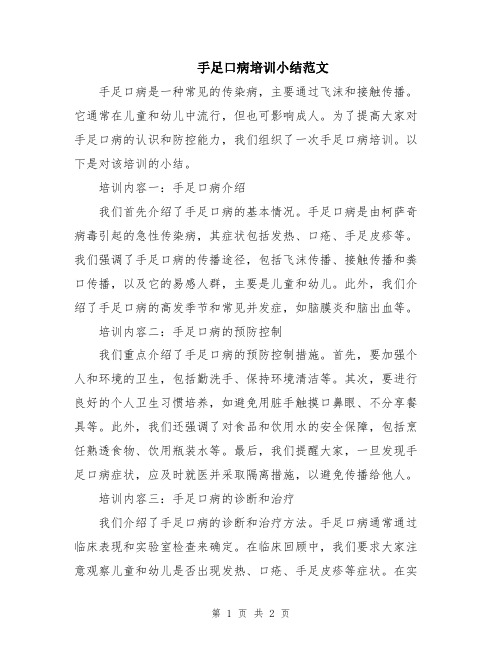 手足口病培训小结范文

手足口病是一种常见的传染病，主要通过飞沫和接触传播。它通常在儿童和幼儿中流行，但也可影响成人。为了提高大家对手足口病的认识和防控能力，我们组织了一次手足口病培训。以下是对该培训的小结。

培训内容一：手足口病介绍

我们首先介绍了手足口病的基本情况。手足口病是由柯萨奇病毒引起的急性传染病，其症状包括发热、口疮、手足皮疹等。我们强调了手足口病的传播途径，包括飞沫传播、接触传播和粪口传播，以及它的易感人群，主要是儿童和幼儿。此外，我们介绍了手足口病的高发季节和常见并发症，如脑膜炎和脑出血等。

培训内容二：手足口病的预防控制

我们重点介绍了手足口病的预防控制措施。首先，要加强个人和环境的卫生，包括勤洗手、保持环境清洁等。其次，要进行良好的个人卫生习惯培养，如避免用脏手触摸口鼻眼、不分享餐具等。此外，我们还强调了对食品和饮用水的安全保障，包括烹饪熟透食物、饮用瓶装水等。最后，我们提醒大家，一旦发现手足口病症状，应及时就医并采取隔离措施，以避免传播给他人。

培训内容三：手足口病的诊断和治疗

我们介绍了手足口病的诊断和治疗方法。手足口病通常通过临床表现和实验室检查来确定。在临床回顾中，我们要求大家注意观察儿童和幼儿是否出现发热、口疮、手足皮疹等症状。在实

第 1 页 共 2 页